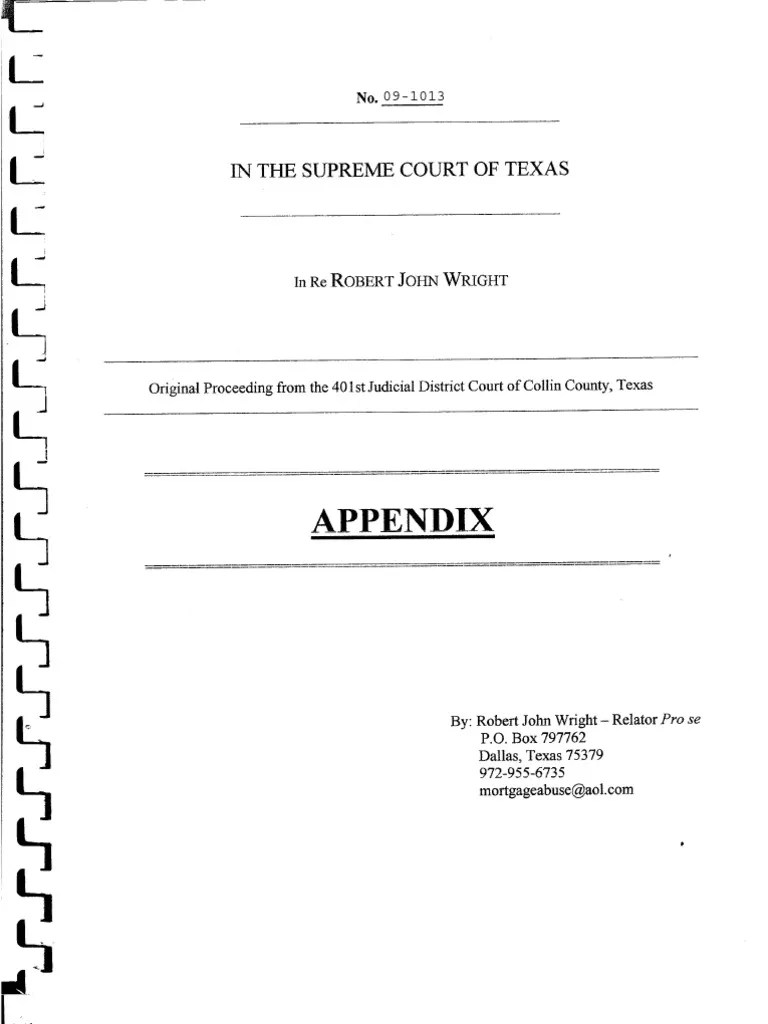 No. 09-1013

IN THE SUPREME COURT OF TEXAS

In Re ROBERT JOHN WRIGHT

Original Proceeding from the 401st Judicial District Court of Collin County, Texas

APPENDIX

By: Robert John Wright – Relator Pro se
P.O. Box 797762
Dallas, Texas 75379
972-955-6735
mortgageabuse@aol.com